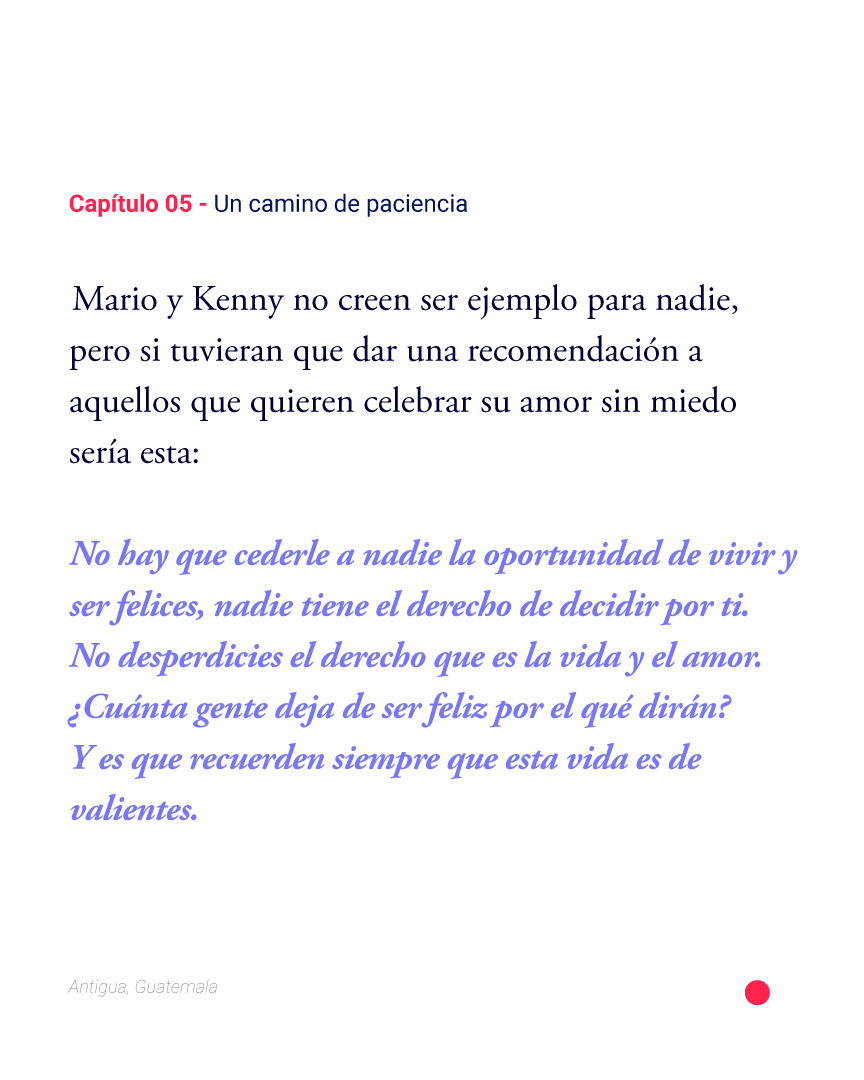 Capítulo 05 - Un camino de paciencia

Mario y Kenny no creen ser ejemplo para nadie, pero si tuvieran que dar una recomendación a aquellos que quieren celebrar su amor sin miedo sería esta:

No hay que cederle a nadie la oportunidad de vivir y ser felices, nadie tiene el derecho de decidir por ti. No desperdicies el derecho que es la vida y el amor. ¿Cuánta gente deja de ser feliz por el qué dirán? Y es que recuerden siempre que esta vida es de valientes.

Antigua, Guatemala